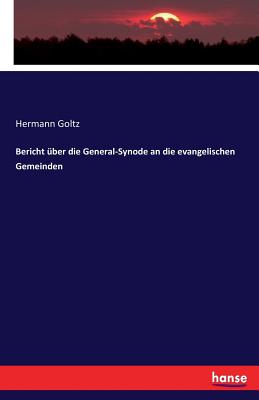 Hermann Goltz

Bericht über die General-Synode an die evangelischen Gemeinden

hanse